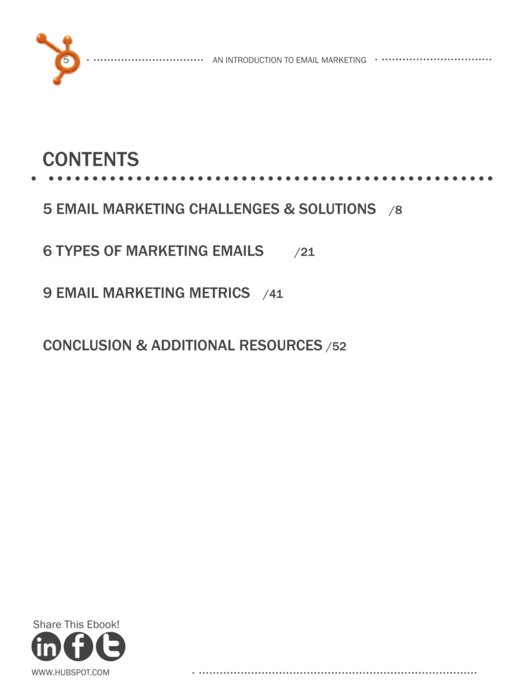 5

AN INTRODUCTION TO EMAIL MARKETING

CONTENTS

5 EMAIL MARKETING CHALLENGES & SOLUTIONS /8

6 TYPES OF MARKETING EMAILS /21

9 EMAIL MARKETING METRICS /41

CONCLUSION & ADDITIONAL RESOURCES /52

Share This Ebook!

WWW.HUBSPOT.COM